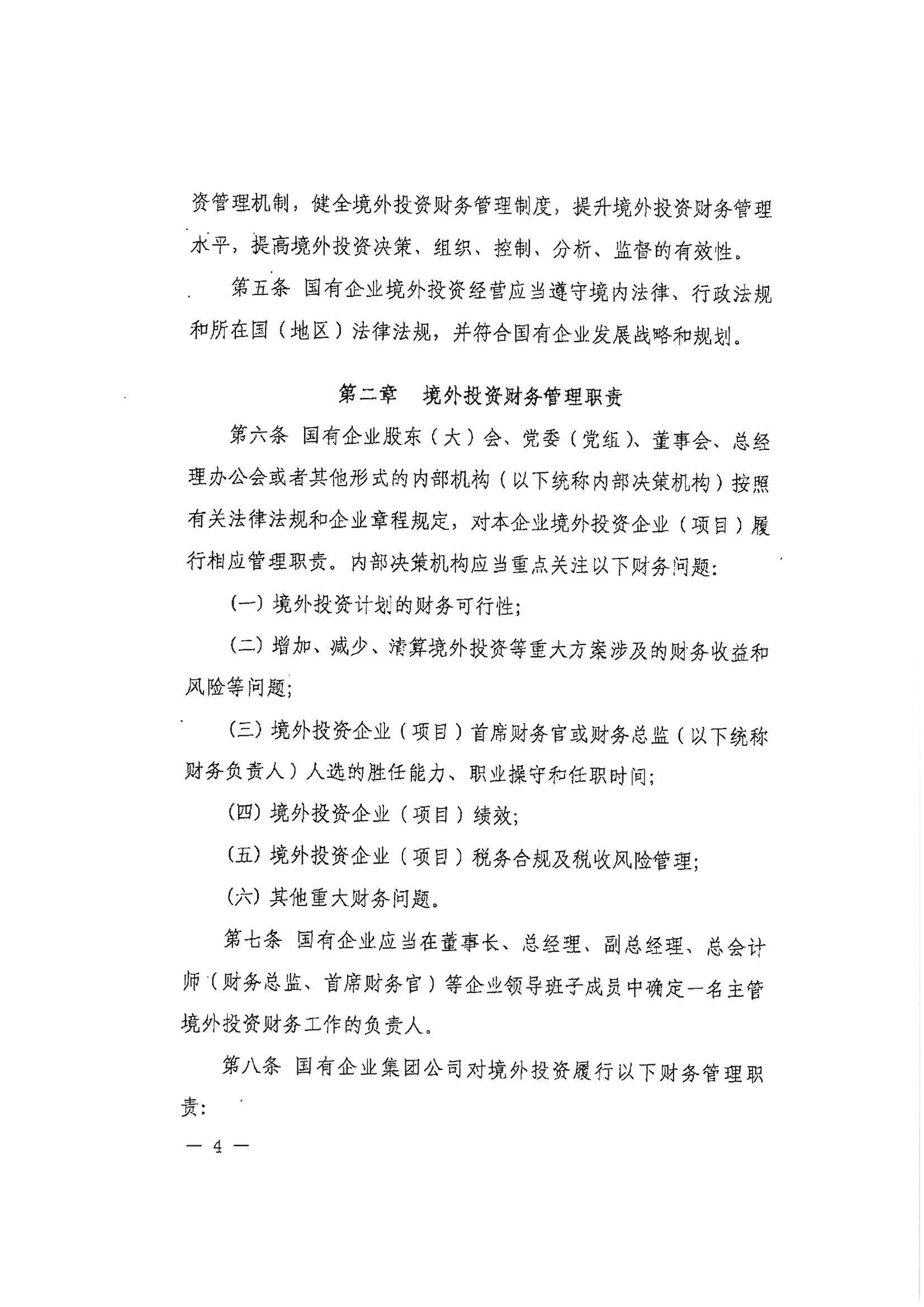 资管理机制，健全境外投资财务管理制度，提升境外投资财务管理水平，提高境外投资决策、组织、控制、分析、监督的有效性。

第五条 国有企业境外投资经营应当遵守境内法律、行政法规和所在国（地区）法律法规，并符合国有企业发展战略和规划。

第二章 境外投资财务管理职责

第六条 国有企业股东（大）会、党委（党组）、董事会、总经理办公会或者其他形式的内部机构（以下统称内部决策机构）按照有关法律法规和企业章程规定，对本企业境外投资企业（项目）履行相应管理职责。内部决策机构应当重点关注以下财务问题：

（一）境外投资计划的财务可行性；

（二）增加、减少、清算境外投资等重大方案涉及的财务收益和风险等问题；

（三）境外投资企业（项目）首席财务官或财务总监（以下统称财务负责人）人选的胜任能力、职业操守和任职时间；

（四）境外投资企业（项目）绩效；

（五）境外投资企业（项目）税务合规及税收风险管理；

（六）其他重大财务问题。

第七条 国有企业应当在董事长、总经理、副总经理、总会计师（财务总监、首席财务官）等企业领导班子成员中确定一名主管境外投资财务工作的负责人。

第八条 国有企业集团公司对境外投资履行以下财务管理职责：

— 4 —